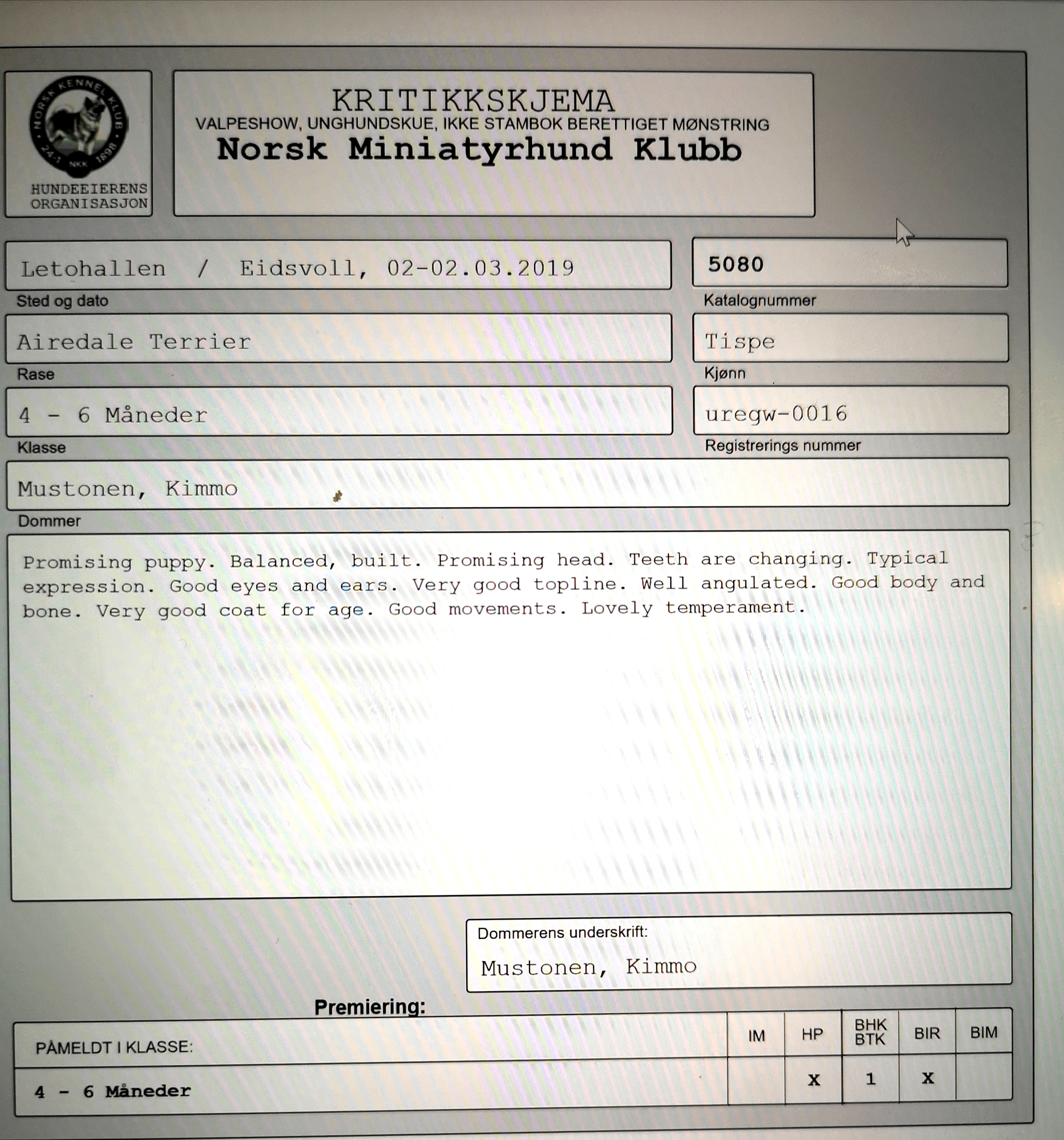 NORSK KENNEL KLUB
24-1 NKK 1898
HUNDEEIERENS ORGANISASJON

KRITIKKSKJEMA
VALPESHOW, UNGHUNDSKUE, IKKE STAMBOK BERETTIGET MØNSTRING
Norsk Miniatyrhund Klubb

Letohallen / Eidsvoll, 02-02.03.2019
Sted og dato

5080
Katalognummer

Airedale Terrier
Rase

Tispe
Kjønn

4 - 6 Måneder
Klasse

uregw-0016
Registrerings nummer

Mustonen, Kimmo
Dommer

Promising puppy. Balanced, built. Promising head. Teeth are changing. Typical expression. Good eyes and ears. Very good topline. Well angulated. Good body and bone. Very good coat for age. Good movements. Lovely temperament.

Dommerens underskrift:
Mustonen, Kimmo

Premiering:

| PÅMELDT I KLASSE: | IM | HP | BHK BTK | BIR | BIM |
|---|---|---|---|---|---|
| 4 - 6 Måneder | | x | 1 | x | |